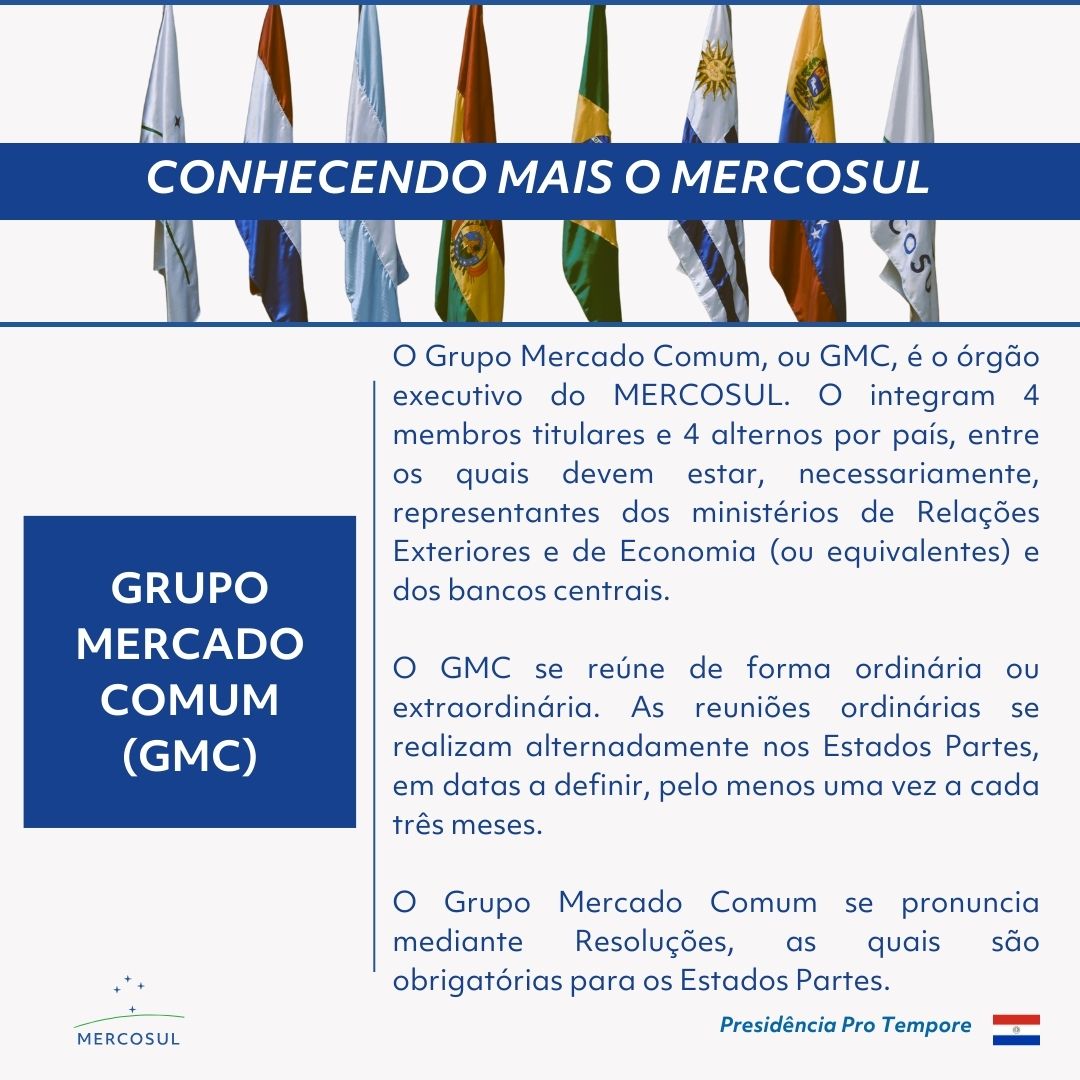 CONHECENDO MAIS O MERCOSUL

GRUPO MERCADO COMUM (GMC)

O Grupo Mercado Comum, ou GMC, é o órgão executivo do MERCOSUL. O integram 4 membros titulares e 4 alternos por país, entre os quais devem estar, necessariamente, representantes dos ministérios de Relações Exteriores e de Economia (ou equivalentes) e dos bancos centrais.

O GMC se reúne de forma ordinária ou extraordinária. As reuniões ordinárias se realizam alternadamente nos Estados Partes, em datas a definir, pelo menos uma vez a cada três meses.

O Grupo Mercado Comum se pronuncia mediante Resoluções, as quais são obrigatórias para os Estados Partes.

MERCOSUL

Presidência Pro Tempore